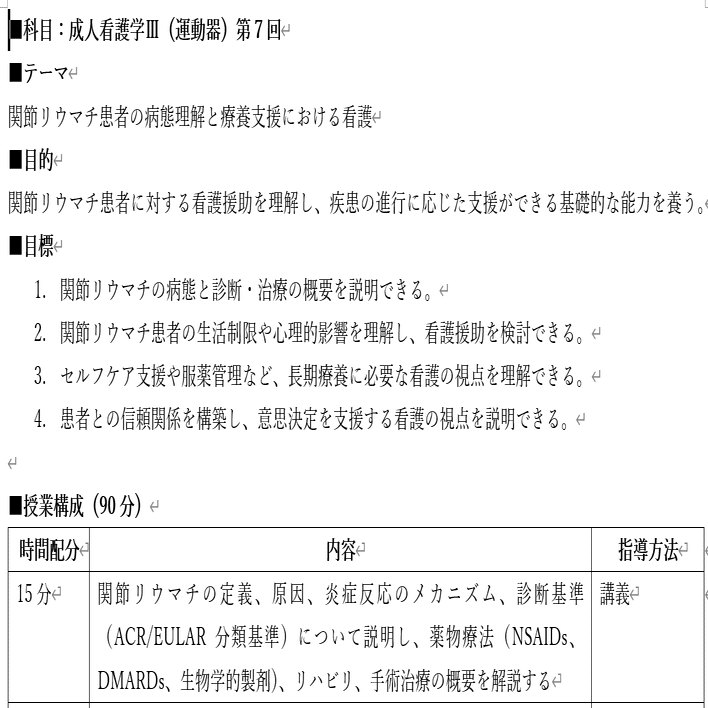 ■科目：成人看護学Ⅲ（運動器）第７回

■テーマ

関節リウマチ患者の病態理解と療養支援における看護

■目的

関節リウマチ患者に対する看護援助を理解し、疾患の進行に応じた支援ができる基礎的な能力を養う。

■目標

1. 関節リウマチの病態と診断・治療の概要を説明できる。
2. 関節リウマチ患者の生活制限や心理的影響を理解し、看護援助を検討できる。
3. セルフケア支援や服薬管理など、長期療養に必要な看護の視点を理解できる。
4. 患者との信頼関係を構築し、意思決定を支援する看護の視点を説明できる。

■授業構成（90分）

| 時間配分 | 内容 | 指導方法 |
|---|---|---|
| 15分 | 関節リウマチの定義、原因、炎症反応のメカニズム、診断基準（ACR/EULAR 分類基準）について説明し、薬物療法（NSAIDs、DMARDs、生物学的製剤）、リハビリ、手術治療の概要を解説する | 講義 |